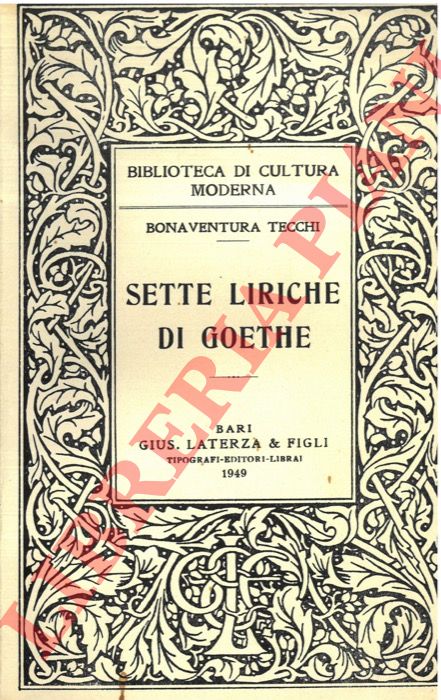 BIBLIOTECA DI CULTURA MODERNA

BONAVENTURA TECCHI

SETTE LIRICHE DI GOETHE

BARI
GIUS. LATERZA & FIGLI
TIPOGRAFI-EDITORI-LIBRAI
1949

LIBRERIA PIANI